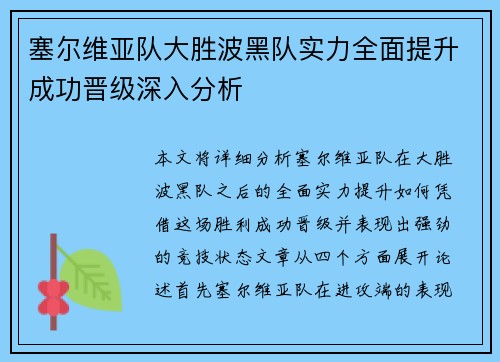 塞尔维亚队大胜波黑队实力全面提升成功晋级深入分析

本文将详细分析塞尔维亚队在大胜波黑队之后的全面实力提升如何凭借这场胜利成功晋级并表现出强劲的竞技状态文章从四个方面展开论述首先塞尔维亚队在进攻端的表现